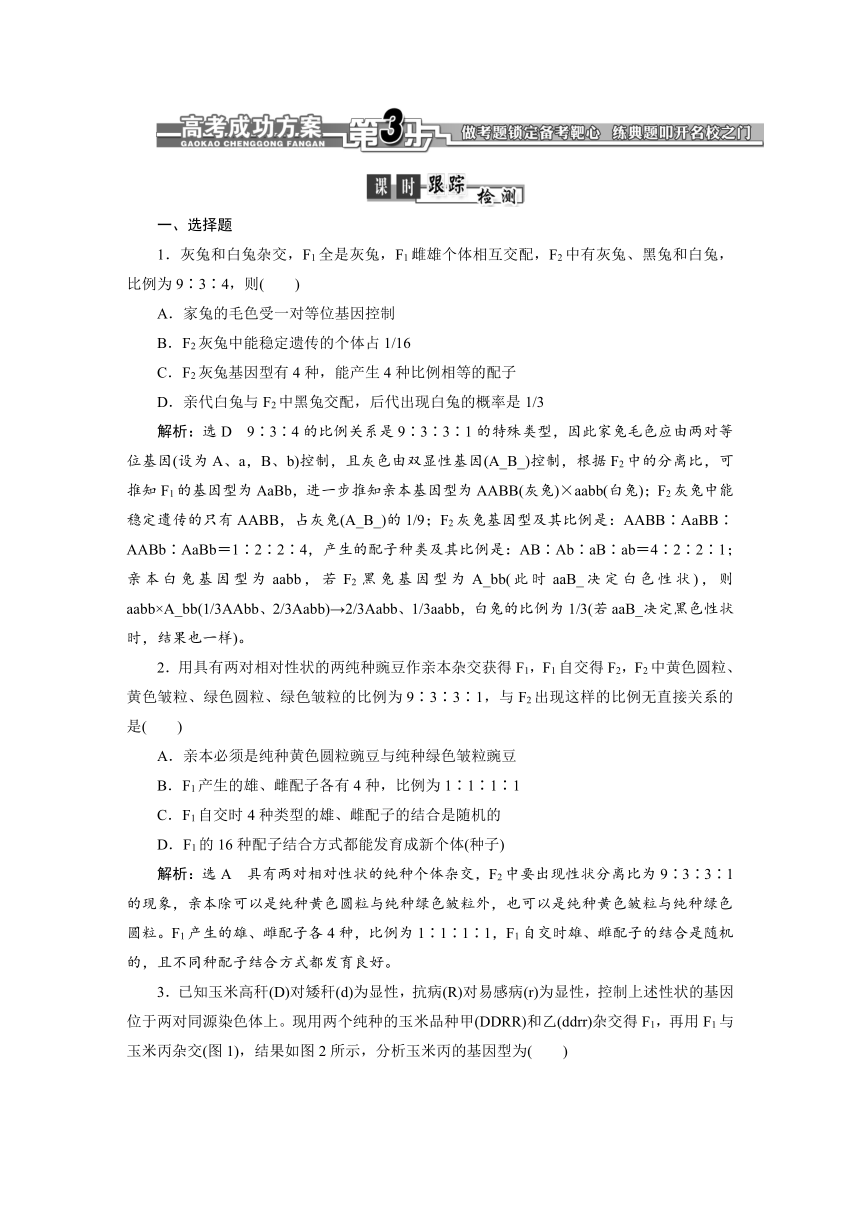 高考成功方案 GAOKAO CHENGGONG FANGAN 第3步 做考题锁定备考靶心 练典题叩开名校之门

课时跟踪检测

一、选择题

1．灰兔和白兔杂交，$F_1$全是灰兔，$F_1$雌雄个体相互交配，$F_2$中有灰兔、黑兔和白兔，比例为9∶3∶4，则(　　)

A．家兔的毛色受一对等位基因控制

B．$F_2$灰兔中能稳定遗传的个体占1/16

C．$F_2$灰兔基因型有4种，能产生4种比例相等的配子

D．亲代白兔与$F_2$中黑兔交配，后代出现白兔的概率是1/3

解析：选D　9∶3∶4的比例关系是9∶3∶3∶1的特殊类型，因此家兔毛色应由两对等位基因(设为A、a，B、b)控制，且灰色由双显性基因(A_B_)控制，根据$F_2$中的分离比，可推知$F_1$的基因型为AaBb，进一步推知亲本基因型为AABB(灰兔)×aabb(白兔)；$F_2$灰兔中能稳定遗传的只有AABB，占灰兔(A_B_)的1/9；$F_2$灰兔基因型及其比例是：AABB∶AaBB∶AABb∶AaBb＝1∶2∶2∶4，产生的配子种类及其比例是：AB∶Ab∶aB∶ab＝4∶2∶2∶1；亲本白兔基因型为aabb，若$F_2$黑兔基因型为A_bb(此时aaB_决定白色性状)，则aabb×A_bb(1/3AAbb、2/3Aabb)→2/3Aabb、1/3aabb，白兔的比例为1/3(若aaB_决定黑色性状时，结果也一样)。

2．用具有两对相对性状的两纯种豌豆作亲本杂交获得$F_1$，$F_1$自交得$F_2$，$F_2$中黄色圆粒、黄色皱粒、绿色圆粒、绿色皱粒的比例为9∶3∶3∶1，与$F_2$出现这样的比例无直接关系的是(　　)

A．亲本必须是纯种黄色圆粒豌豆与纯种绿色皱粒豌豆

B．$F_1$产生的雄、雌配子各有4种，比例为1∶1∶1∶1

C．$F_1$自交时4种类型的雄、雌配子的结合是随机的

D．$F_1$的16种配子结合方式都能发育成新个体(种子)

解析：选A　具有两对相对性状的纯种个体杂交，$F_2$中要出现性状分离比为9∶3∶3∶1的现象，亲本除可以是纯种黄色圆粒与纯种绿色皱粒外，也可以是纯种黄色皱粒与纯种绿色圆粒。$F_1$产生的雄、雌配子各4种，比例为1∶1∶1∶1，$F_1$自交时雄、雌配子的结合是随机的，且不同种配子结合方式都发育良好。

3．已知玉米高秆(D)对矮秆(d)为显性，抗病(R)对易感病(r)为显性，控制上述性状的基因位于两对同源染色体上。现用两个纯种的玉米品种甲(DDRR)和乙(ddrr)杂交得$F_1$，再用$F_1$与玉米丙杂交(图1)，结果如图2所示，分析玉米丙的基因型为(　　)